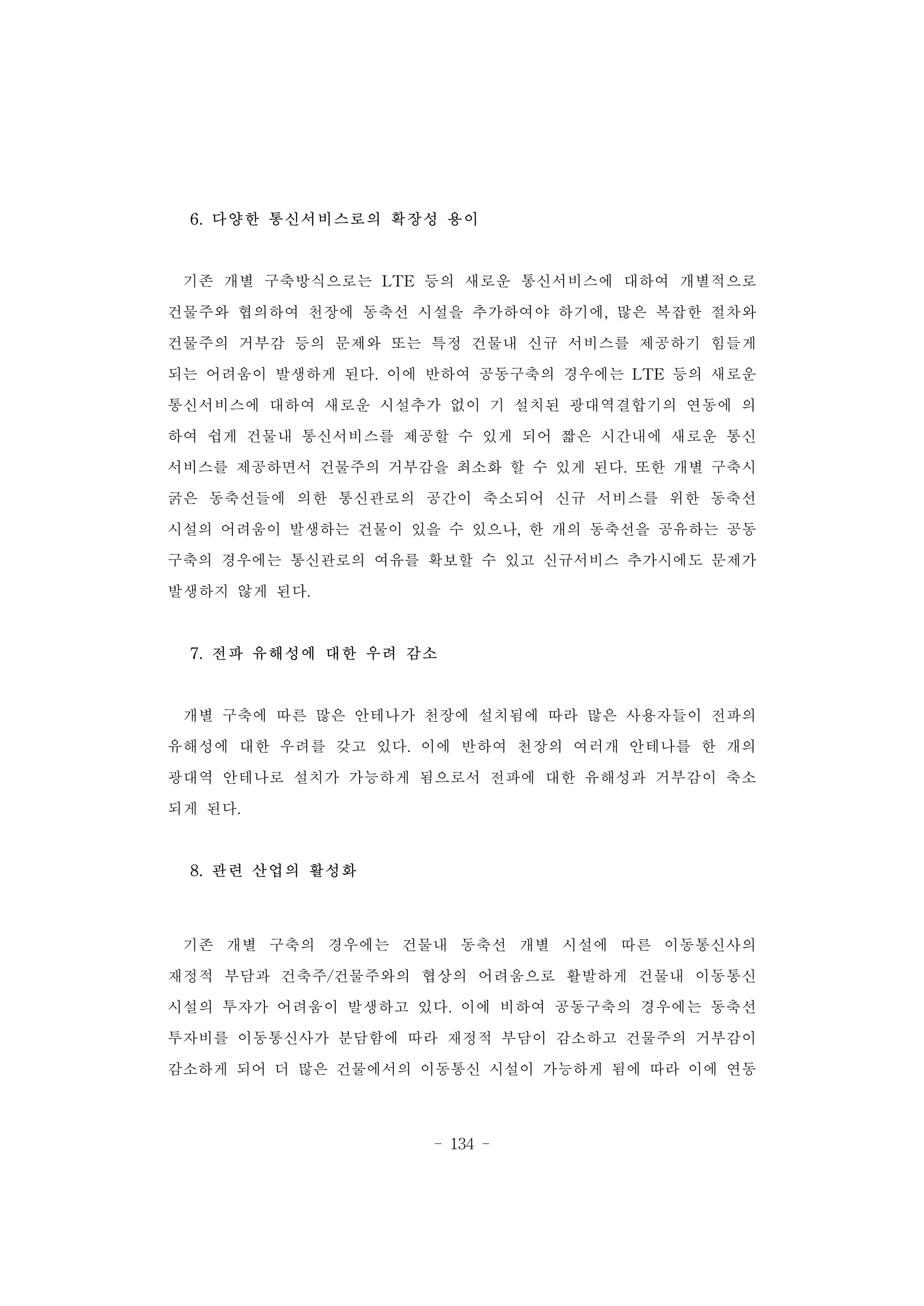 6. 다양한 통신서비스로의 확장성 용이

기존 개별 구축방식으로는 LTE 등의 새로운 통신서비스에 대하여 개별적으로 건물주와 협의하여 천장에 동축선 시설을 추가하여야 하기에, 많은 복잡한 절차와 건물주의 거부감 등의 문제와 또는 특정 건물내 신규 서비스를 제공하기 힘들게 되는 어려움이 발생하게 된다. 이에 반하여 공동구축의 경우에는 LTE 등의 새로운 통신서비스에 대하여 새로운 시설추가 없이 기 설치된 광대역결합기의 연동에 의하여 쉽게 건물내 통신서비스를 제공할 수 있게 되어 짧은 시간내에 새로운 통신서비스를 제공하면서 건물주의 거부감을 최소화 할 수 있게 된다. 또한 개별 구축시 굵은 동축선들에 의한 통신관로의 공간이 축소되어 신규 서비스를 위한 동축선 시설의 어려움이 발생하는 건물이 있을 수 있으나, 한 개의 동축선을 공유하는 공동구축의 경우에는 통신관로의 여유를 확보할 수 있고 신규서비스 추가시에도 문제가 발생하지 않게 된다.

7. 전파 유해성에 대한 우려 감소

개별 구축에 따른 많은 안테나가 천장에 설치됨에 따라 많은 사용자들이 전파의 유해성에 대한 우려를 갖고 있다. 이에 반하여 천장의 여러개 안테나를 한 개의 광대역 안테나로 설치가 가능하게 됨으로서 전파에 대한 유해성과 거부감이 축소되게 된다.

8. 관련 산업의 활성화

기존 개별 구축의 경우에는 건물내 동축선 개별 시설에 따른 이동통신사의 재정적 부담과 건축주/건물주와의 협상의 어려움으로 활발하게 건물내 이동통신 시설의 투자가 어려움이 발생하고 있다. 이에 비하여 공동구축의 경우에는 동축선 투자비를 이동통신사가 분담함에 따라 재정적 부담이 감소하고 건물주의 거부감이 감소하게 되어 더 많은 건물에서의 이동통신 시설이 가능하게 됨에 따라 이에 연동

- 134 -